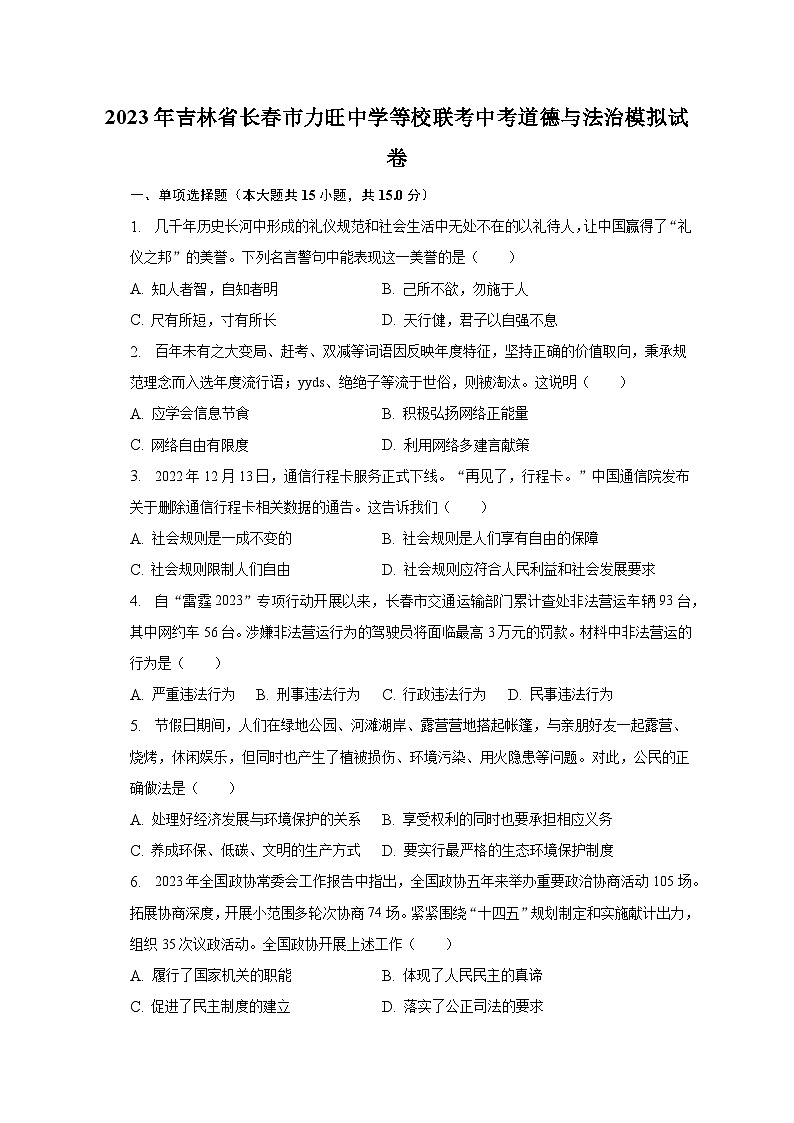 2023年吉林省长春市力旺中学等校联考中考道德与法治模拟试卷

一、单项选择题（本大题共15小题，共15.0分）

1. 几千年历史长河中形成的礼仪规范和社会生活中无处不在的以礼待人，让中国赢得了“礼仪之邦”的美誉。下列名言警句中能表现这一美誉的是（　　）

A. 知人者智，自知者明
B. 己所不欲，勿施于人
C. 尺有所短，寸有所长
D. 天行健，君子以自强不息

2. 百年未有之大变局、赶考、双减等词语因反映年度特征，坚持正确的价值取向，秉承规范理念而入选年度流行语；yyds、绝绝子等流于世俗，则被淘汰。这说明（　　）

A. 应学会信息节食
B. 积极弘扬网络正能量
C. 网络自由有限度
D. 利用网络多建言献策

3. 2022年12月13日，通信行程卡服务正式下线。“再见了，行程卡。”中国通信院发布关于删除通信行程卡相关数据的通告。这告诉我们（　　）

A. 社会规则是一成不变的
B. 社会规则是人们享有自由的保障
C. 社会规则限制人们自由
D. 社会规则应符合人民利益和社会发展要求

4. 自“雷霆2023”专项行动开展以来，长春市交通运输部门累计查处非法营运车辆93台，其中网约车56台。涉嫌非法营运行为的驾驶员将面临最高3万元的罚款。材料中非法营运的行为是（　　）

A. 严重违法行为　B. 刑事违法行为　C. 行政违法行为　D. 民事违法行为

5. 节假日期间，人们在绿地公园、河滩湖岸、露营营地搭起帐篷，与亲朋好友一起露营、烧烤，休闲娱乐，但同时也产生了植被损伤、环境污染、用火隐患等问题。对此，公民的正确做法是（　　）

A. 处理好经济发展与环境保护的关系
B. 享受权利的同时也要承担相应义务
C. 养成环保、低碳、文明的生产方式
D. 要实行最严格的生态环境保护制度

6. 2023年全国政协常委会工作报告中指出，全国政协五年来举办重要政治协商活动105场。拓展协商深度，开展小范围多轮次协商74场。紧紧围绕“十四五”规划制定和实施献计出力，组织35次议政活动。全国政协开展上述工作（　　）

A. 履行了国家机关的职能
B. 体现了人民民主的真谛
C. 促进了民主制度的建立
D. 落实了公正司法的要求